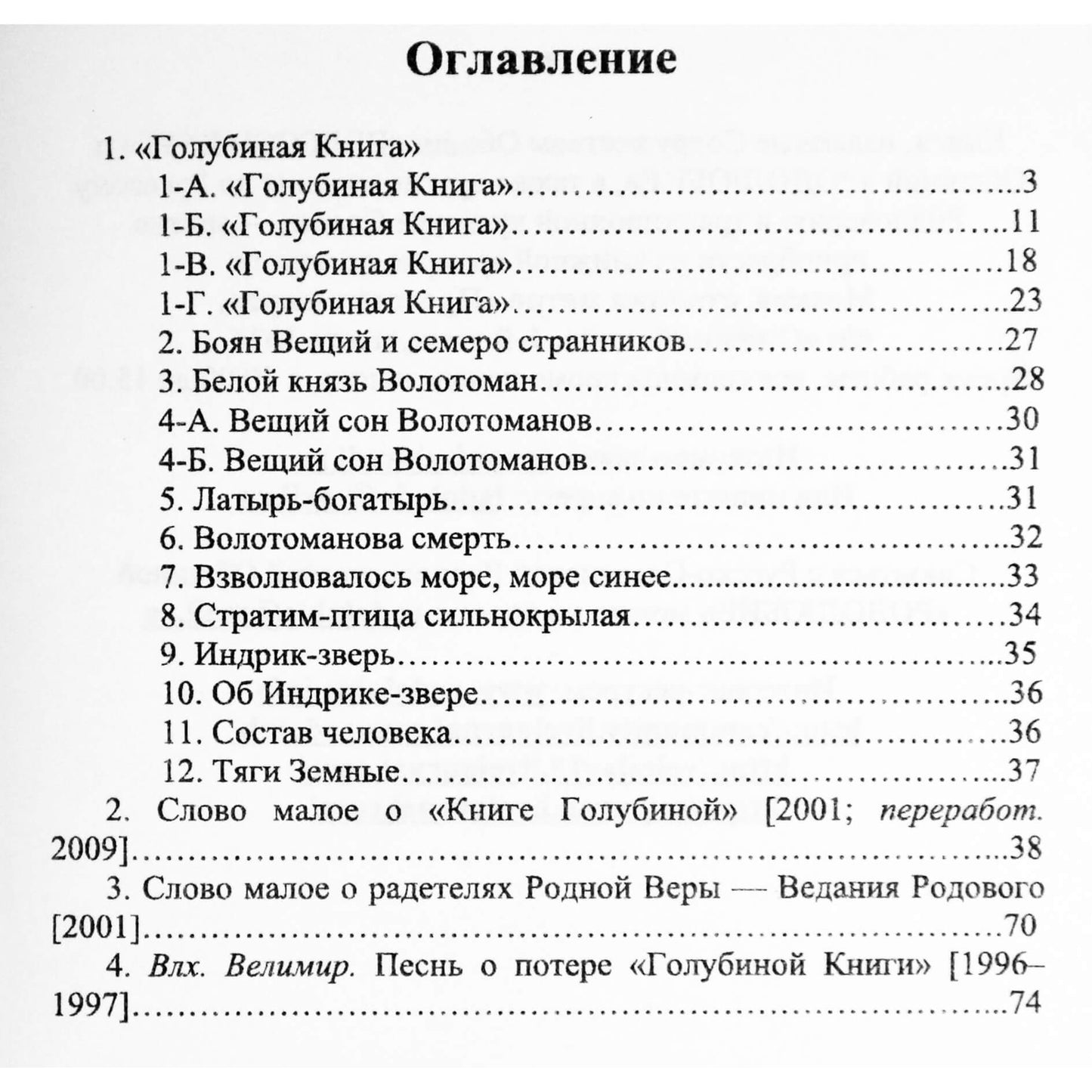 Оглавление

1. «Голубиная Книга»
1-А. «Голубиная Книга» 3
1-Б. «Голубиная Книга» 11
1-В. «Голубиная Книга» 18
1-Г. «Голубиная Книга» 23
2. Боян Вещий и семеро странников 27
3. Белой князь Волотоман 28
4-А. Вещий сон Волотоманов 30
4-Б. Вещий сон Волотоманов 31
5. Латырь-богатырь 31
6. Волотоманова смерть 32
7. Взволновалось море, море синее 33
8. Стратим-птица сильнокрылая 34
9. Индрик-зверь 35
10. Об Индрике-звере 36
11. Состав человека 36
12. Тяги Земные 37
2. Слово малое о «Книге Голубиной» [2001; переработ. 2009] 38
3. Слово малое о радетелях Родной Веры — Ведания Родового [2001] 70
4. Влх. Велимир. Песнь о потере «Голубиной Книги» [1996–1997] 74